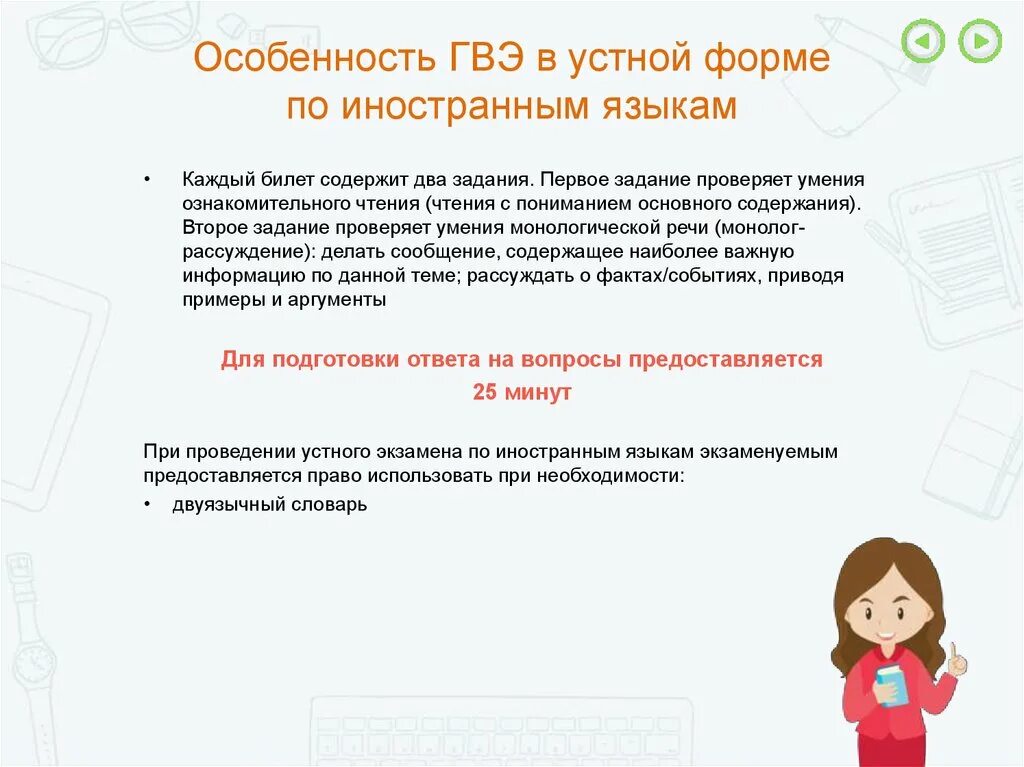 Особенность ГВЭ в устной форме по иностранным языкам

• Каждый билет содержит два задания. Первое задание проверяет умения ознакомительного чтения (чтения с пониманием основного содержания). Второе задание проверяет умения монологической речи (монолог-рассуждение): делать сообщение, содержащее наиболее важную информацию по данной теме; рассуждать о фактах/событиях, приводя примеры и аргументы

Для подготовки ответа на вопросы предоставляется 25 минут

При проведении устного экзамена по иностранным языкам экзаменуемым предоставляется право использовать при необходимости:

• двуязычный словарь